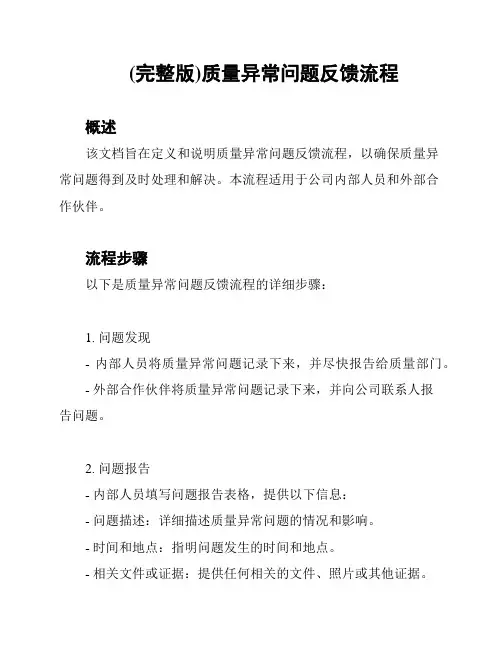 (完整版)质量异常问题反馈流程

概述

该文档旨在定义和说明质量异常问题反馈流程，以确保质量异常问题得到及时处理和解决。本流程适用于公司内部人员和外部合作伙伴。

流程步骤

以下是质量异常问题反馈流程的详细步骤：

1. 问题发现
- 内部人员将质量异常问题记录下来，并尽快报告给质量部门。
- 外部合作伙伴将质量异常问题记录下来，并向公司联系人报告问题。

2. 问题报告
- 内部人员填写问题报告表格，提供以下信息：
- 问题描述：详细描述质量异常问题的情况和影响。
- 时间和地点：指明问题发生的时间和地点。
- 相关文件或证据：提供任何相关的文件、照片或其他证据。